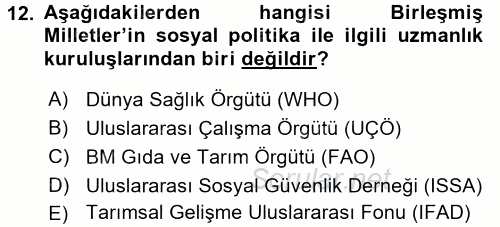 12. Aşağıdakilerden hangisi Birleşmiş Milletler'in sosyal politika ile ilgili uzmanlık kuruluşlarından biri değildir?

A) Dünya Sağlık Örgütü (WHO)
B) Uluslararası Çalışma Örgütü (UÇÖ)
C) BM Gıda ve Tarım Örgütü (FAO)
D) Uluslararası Sosyal Güvenlik Derneği (ISSA)
E) Tarımsal Gelişme Uluslararası Fonu (IFAD)

Sorular.net